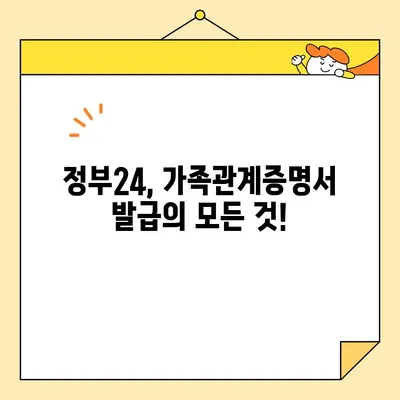 정부24, 가족관계증명서 발급의 모든 것!